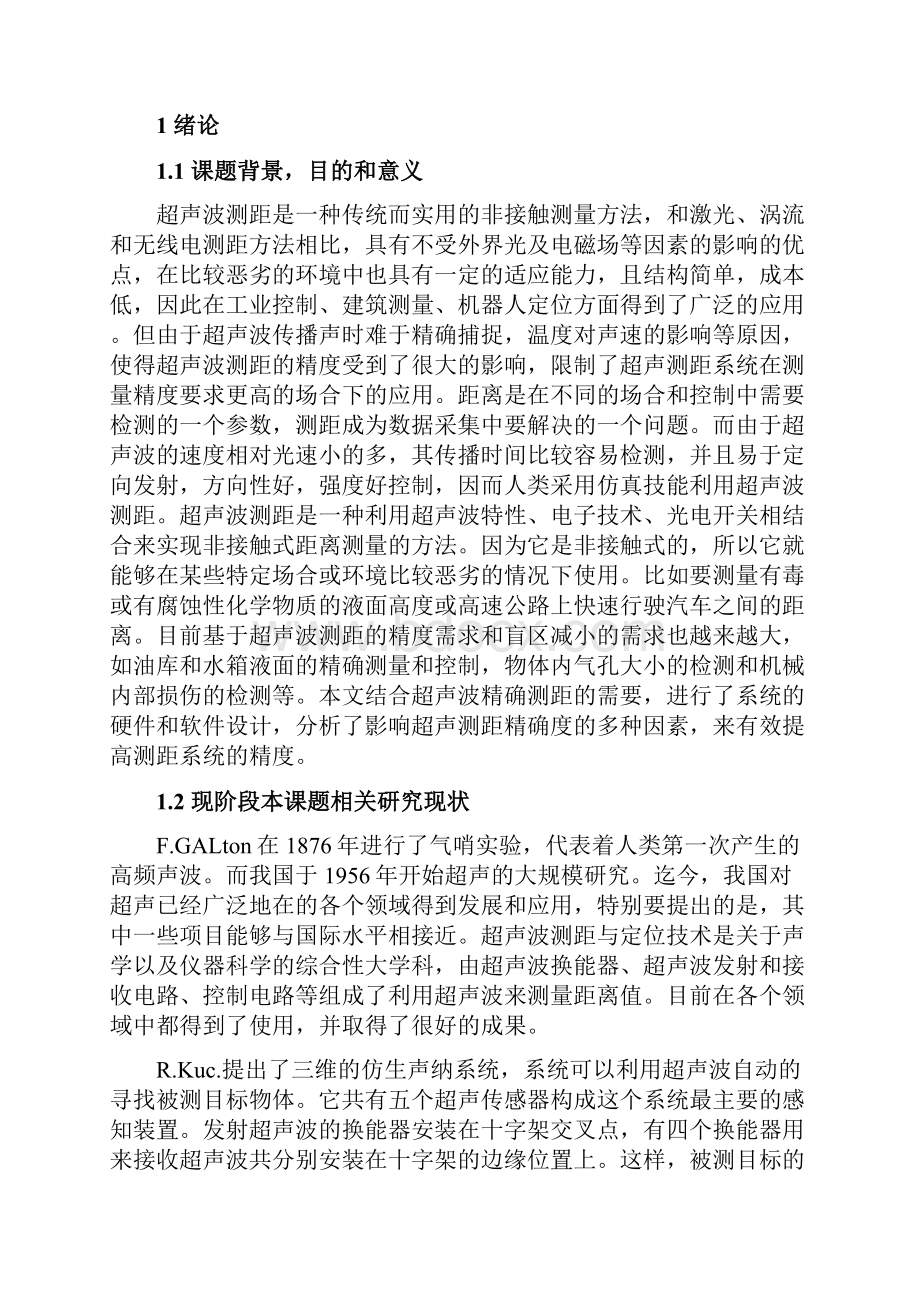 1 绪论

1.1 课题背景，目的和意义

超声波测距是一种传统而实用的非接触测量方法，和激光、涡流和无线电测距方法相比，具有不受外界光及电磁场等因素的影响的优点，在比较恶劣的环境中也具有一定的适应能力，且结构简单，成本低，因此在工业控制、建筑测量、机器人定位方面得到了广泛的应用。但由于超声波传播声时难于精确捕捉，温度对声速的影响等原因，使得超声波测距的精度受到了很大的影响，限制了超声测距系统在测量精度要求更高的场合下的应用。距离是在不同的场合和控制中需要检测的一个参数，测距成为数据采集中要解决的一个问题。而由于超声波的速度相对光速小的多，其传播时间比较容易检测，并且易于定向发射，方向性好，强度好控制，因而人类采用仿真技能利用超声波测距。超声波测距是一种利用超声波特性、电子技术、光电开关相结合来实现非接触式距离测量的方法。因为它是非接触式的，所以它就能够在某些特定场合或环境比较恶劣的情况下使用。比如要测量有毒或有腐蚀性化学物质的液面高度或高速公路上快速行驶汽车之间的距离。目前基于超声波测距的精度需求和盲区减小的需求也越来越大，如油库和水箱液面的精确测量和控制，物体内气孔大小的检测和机械内部损伤的检测等。本文结合超声波精确测距的需要，进行了系统的硬件和软件设计，分析了影响超声测距精确度的多种因素，来有效提高测距系统的精度。

1.2 现阶段本课题相关研究现状

F.GALton 在 1876 年进行了气哨实验，代表着人类第一次产生的高频声波。而我国于 1956 年开始超声的大规模研究。迄今，我国对超声已经广泛地在的各个领域得到发展和应用，特别要提出的是，其中一些项目能够与国际水平相接近。超声波测距与定位技术是关于声学以及仪器科学的综合性大学科，由超声波换能器、超声波发射和接收电路、控制电路等组成了利用超声波来测量距离值。目前在各个领域中都得到了使用，并取得了很好的成果。

R.Kuc.提出了三维的仿生声纳系统，系统可以利用超声波自动的寻找被测目标物体。它共有五个超声传感器构成这个系统最主要的感知装置。发射超声波的换能器安装在十字架交叉点，有四个换能器用来接收超声波共分别安装在十字架的边缘位置上。这样，被测目标的